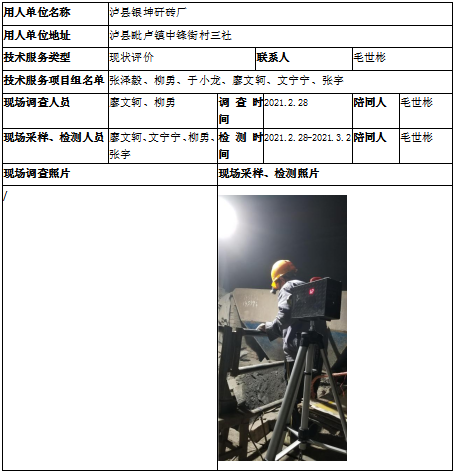 | 用人单位名称 | 泸县银坤矸砖厂 | | | | |
|---|---|---|---|---|---|
| 用人单位地址 | 泸县毗卢镇中锋街村三社 | | | | |
| 技术服务类型 | 现状评价 | | 联系人 | 毛世彬 | |
| 技术服务项目组名单 | 张泽毅、柳勇、于小龙、廖文轲、文宁宁、张宇 | | | | |
| 现场调查人员 | 廖文轲、柳勇 | 调查时间 | 2021.2.28 | 陪同人 | 毛世彬 |
| 现场采样、检测人员 | 廖文轲、文宁宁、柳勇、张宇 | 检测时间 | 2021.2.28-2021.3.2 | 陪同人 | 毛世彬 |
| 现场调查照片 | | 现场采样、检测照片 | | | |
| / | | | | | |